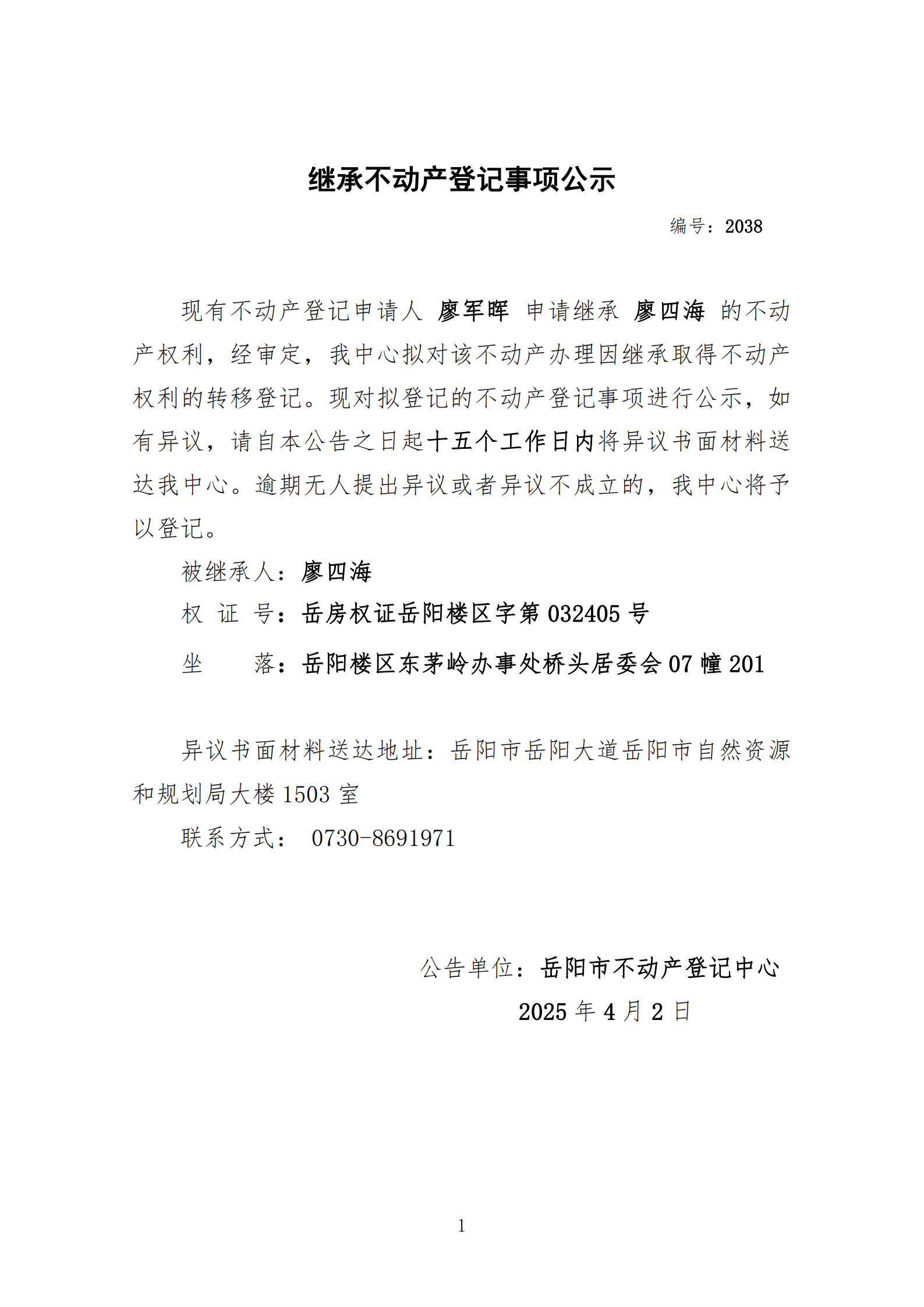 继承不动产登记事项公示

编号：2038

现有不动产登记申请人 廖军晖 申请继承 廖四海 的不动产权利，经审定，我中心拟对该不动产办理因继承取得不动产权利的转移登记。现对拟登记的不动产登记事项进行公示，如有异议，请自本公告之日起十五个工作日内将异议书面材料送达我中心。逾期无人提出异议或者异议不成立的，我中心将予以登记。

被继承人：廖四海

权 证 号：岳房权证岳阳楼区字第 032405 号

坐　　落：岳阳楼区东茅岭办事处桥头居委会 07 幢 201

异议书面材料送达地址：岳阳市岳阳大道岳阳市自然资源和规划局大楼 1503 室

联系方式： 0730-8691971

公告单位：岳阳市不动产登记中心

2025 年 4 月 2 日

1